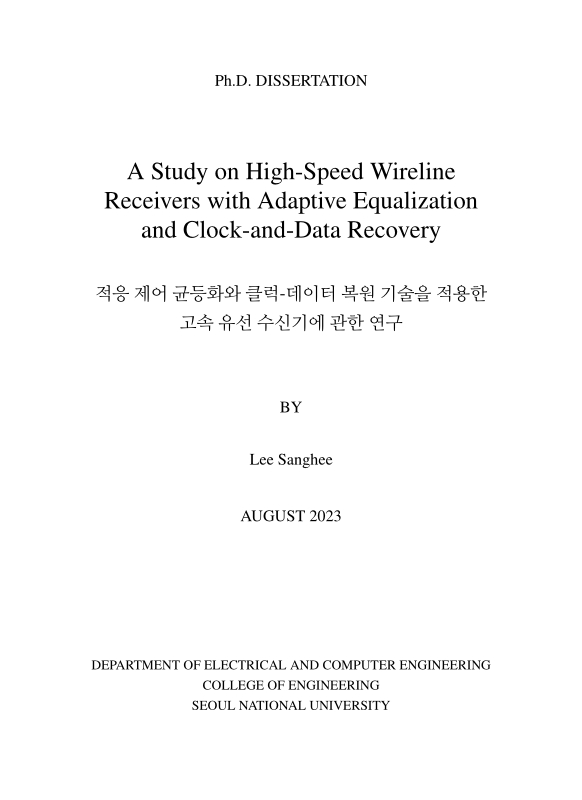 Ph.D. DISSERTATION

A Study on High-Speed Wireline Receivers with Adaptive Equalization and Clock-and-Data Recovery

적응 제어 균등화와 클럭-데이터 복원 기술을 적용한 고속 유선 수신기에 관한 연구

BY

Lee Sanghee

AUGUST 2023

DEPARTMENT OF ELECTRICAL AND COMPUTER ENGINEERING
COLLEGE OF ENGINEERING
SEOUL NATIONAL UNIVERSITY